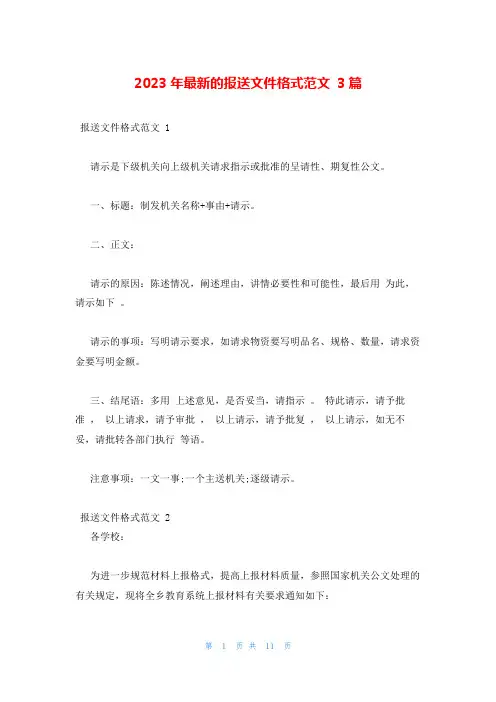 2023 年最新的报送文件格式范文 3 篇

报送文件格式范文 1

请示是下级机关向上级机关请求指示或批准的呈请性、期复性公文。

一、标题：制发机关名称+事由+请示。

二、正文：

请示的原因：陈述情况，阐述理由，讲情必要性和可能性，最后用 为此，请示如下 。

请示的事项：写明请示要求，如请求物资要写明品名、规格、数量，请求资金要写明金额。

三、结尾语：多用 上述意见，是否妥当，请指示 。 特此请示，请予批准 ， 以上请求，请予审批 ， 以上请示，请予批复 ， 以上请示，如无不妥，请批转各部门执行 等语。

注意事项：一文一事;一个主送机关;逐级请示。

报送文件格式范文 2

各学校：

为进一步规范材料上报格式，提高上报材料质量，参照国家机关公文处理的有关规定，现将全乡教育系统上报材料有关要求通知如下：

第 1 页 共 11 页